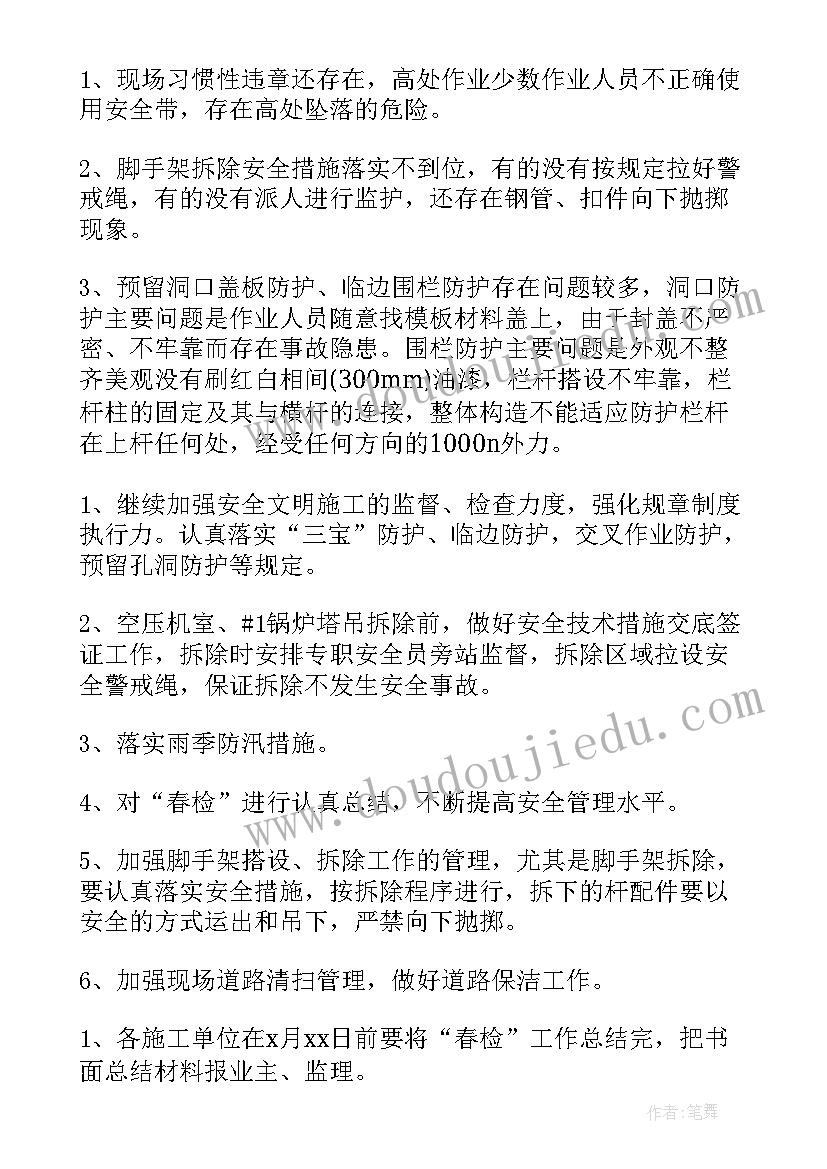 1、现场习惯性违章还存在，高处作业少数作业人员不正确使用安全带，存在高处坠落的危险。

2、脚手架拆除安全措施落实不到位，有的没有按规定拉好警戒绳，有的没有派人进行监护，还存在钢管、扣件向下抛掷现象。

3、预留洞口盖板防护、临边围栏防护存在问题较多，洞口防护主要问题是作业人员随意找模板材料盖上，由于封盖不严密、不牢靠而存在事故隐患。围栏防护主要问题是外观不整齐美观没有刷红白相间(300mm)油漆，栏杆搭设不牢靠，栏杆柱的固定及其与横杆的连接，整体构造不能适应防护栏杆在上杆任何处，经受任何方向的1000n外力。

1、继续加强安全文明施工的监督、检查力度，强化规章制度执行力。认真落实“三宝”防护、临边防护，交叉作业防护，预留孔洞防护等规定。

2、空压机室、#1锅炉塔吊拆除前，做好安全技术措施交底签证工作，拆除时安排专职安全员旁站监督，拆除区域拉设安全警戒绳，保证拆除不发生安全事故。

3、落实雨季防汛措施。

4、对“春检”进行认真总结，不断提高安全管理水平。

5、加强脚手架搭设、拆除工作的管理，尤其是脚手架拆除，要认真落实安全措施，按拆除程序进行，拆下的杆配件要以安全的方式运出和吊下，严禁向下抛掷。

6、加强现场道路清扫管理，做好道路保洁工作。

1、各施工单位在x月xx日前要将“春检”工作总结完，把书面总结材料报业主、监理。

www.doudoujiedu.com

作者：笔舞